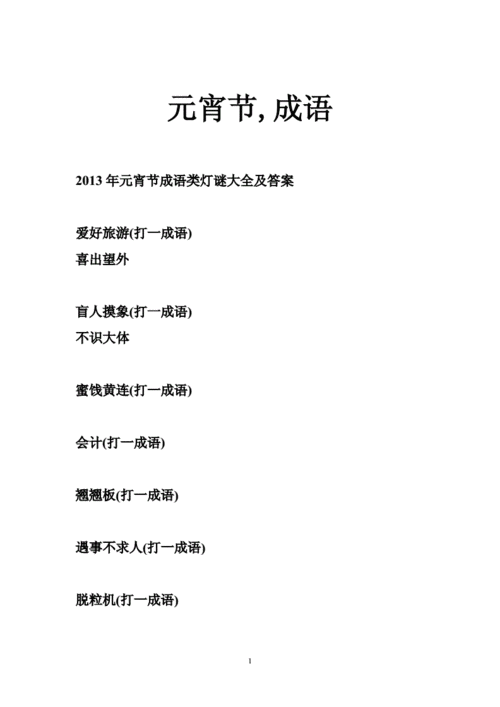 元宵节, 成语

2013 年元宵节成语类灯谜大全及答案

爱好旅游(打一成语)
喜出望外

盲人摸象(打一成语)
不识大体

蜜饯黄连(打一成语)

会计(打一成语)

翘翘板(打一成语)

遇事不求人(打一成语)

脱粒机(打一成语)

1